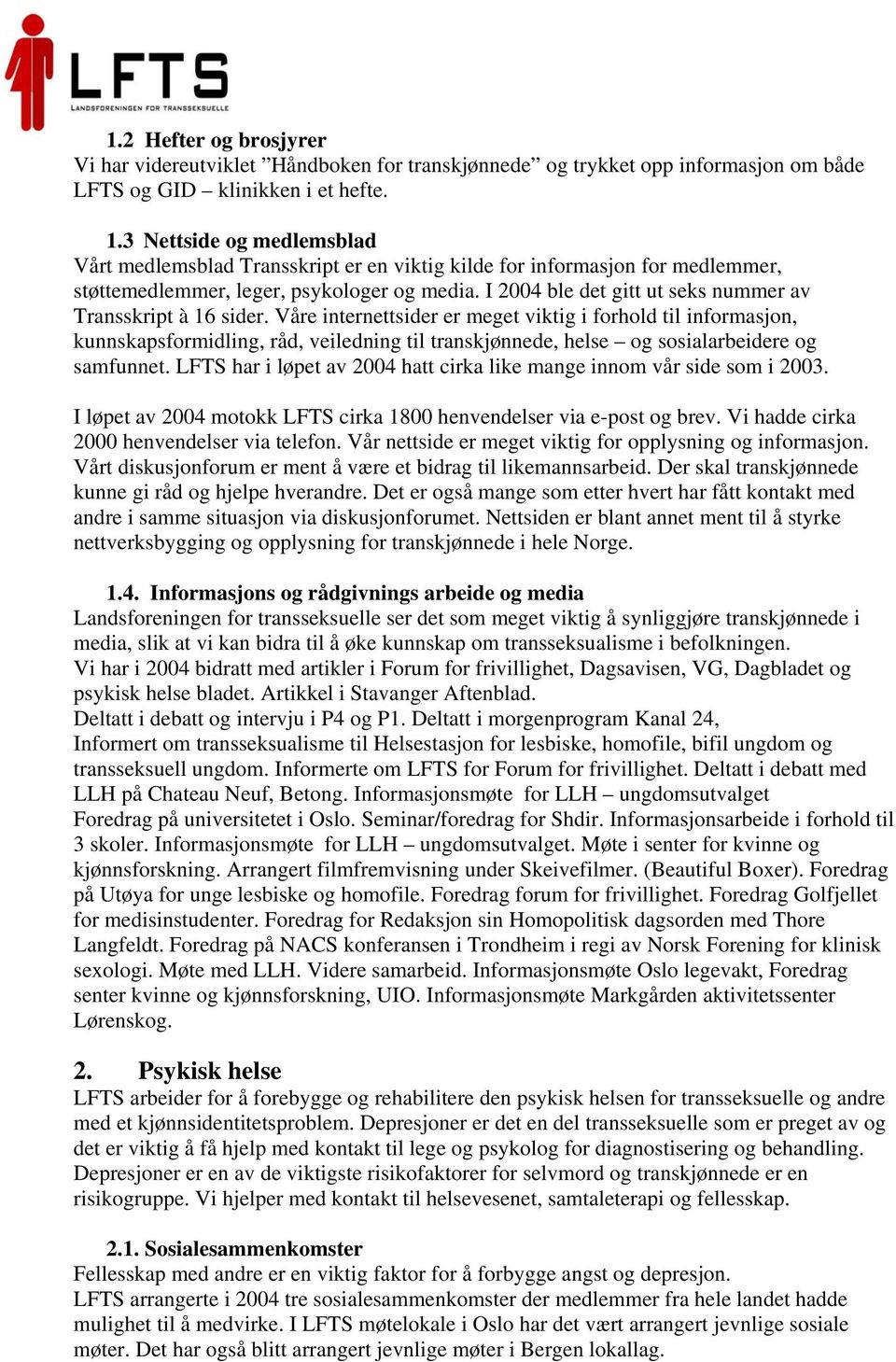 LFTS
LANDSFORENINGEN FOR TRANSSEKSUELLE

1.2 Hefter og brosjyrer
Vi har videreutviklet ”Håndboken for transkjønnede” og trykket opp informasjon om både LFTS og GID – klinikken i et hefte.

1.3 Nettside og medlemsblad
Vårt medlemsblad Transskript er en viktig kilde for informasjon for medlemmer, støttemedlemmer, leger, psykologer og media. I 2004 ble det gitt ut seks nummer av Transskript à 16 sider. Våre internettsider er meget viktig i forhold til informasjon, kunnskapsformidling, råd, veiledning til transkjønnede, helse – og sosialarbeidere og samfunnet. LFTS har i løpet av 2004 hatt cirka like mange innom vår side som i 2003.

I løpet av 2004 motokk LFTS cirka 1800 henvendelser via e-post og brev. Vi hadde cirka 2000 henvendelser via telefon. Vår nettside er meget viktig for opplysning og informasjon. Vårt diskusjonforum er ment å være et bidrag til likemannsarbeid. Der skal transkjønnede kunne gi råd og hjelpe hverandre. Det er også mange som etter hvert har fått kontakt med andre i samme situasjon via diskusjonforumet. Nettsiden er blant annet ment til å styrke nettverksbygging og opplysning for transkjønnede i hele Norge.

1.4. Informasjons og rådgivnings arbeide og media
Landsforeningen for transseksuelle ser det som meget viktig å synliggjøre transkjønnede i media, slik at vi kan bidra til å øke kunnskap om transseksualisme i befolkningen.
Vi har i 2004 bidratt med artikler i Forum for frivillighet, Dagsavisen, VG, Dagbladet og psykisk helse bladet. Artikkel i Stavanger Aftenblad.
Deltatt i debatt og intervju i P4 og P1. Deltatt i morgenprogram Kanal 24,
Informert om transseksualisme til Helsestasjon for lesbiske, homofile, bifil ungdom og transseksuell ungdom. Informerte om LFTS for Forum for frivillighet. Deltatt i debatt med LLH på Chateau Neuf, Betong. Informasjonsmøte for LLH – ungdomsutvalget
Foredrag på universitetet i Oslo. Seminar/foredrag for Shdir. Informasjonsarbeide i forhold til 3 skoler. Informasjonsmøte for LLH – ungdomsutvalget. Møte i senter for kvinne og kjønnsforskning. Arrangert filmfremvisning under Skeivefilmer. (Beautiful Boxer). Foredrag på Utøya for unge lesbiske og homofile. Foredrag forum for frivillighet. Foredrag Golfjellet for medisinstudenter. Foredrag for Redaksjon sin Homopolitisk dagsorden med Thore Langfeldt. Foredrag på NACS konferansen i Trondheim i regi av Norsk Forening for klinisk sexologi. Møte med LLH. Videre samarbeid. Informasjonsmøte Oslo legevakt, Foredrag senter kvinne og kjønnsforskning, UIO. Informasjonsmøte Markgården aktivitetssenter Lørenskog.

2. Psykisk helse
LFTS arbeider for å forebygge og rehabilitere den psykisk helsen for transseksuelle og andre med et kjønnsidentitetsproblem. Depresjoner er det en del transseksuelle som er preget av og det er viktig å få hjelp med kontakt til lege og psykolog for diagnostisering og behandling. Depresjoner er en av de viktigste risikofaktorer for selvmord og transkjønnede er en risikogruppe. Vi hjelper med kontakt til helsevesenet, samtaleterapi og fellesskap.

2.1. Sosialesammenkomster
Fellesskap med andre er en viktig faktor for å forbygge angst og depresjon.
LFTS arrangerte i 2004 tre sosialesammenkomster der medlemmer fra hele landet hadde mulighet til å medvirke. I LFTS møtelokale i Oslo har det vært arrangert jevnlige sosiale møter. Det har også blitt arrangert jevnlige møter i Bergen lokallag.